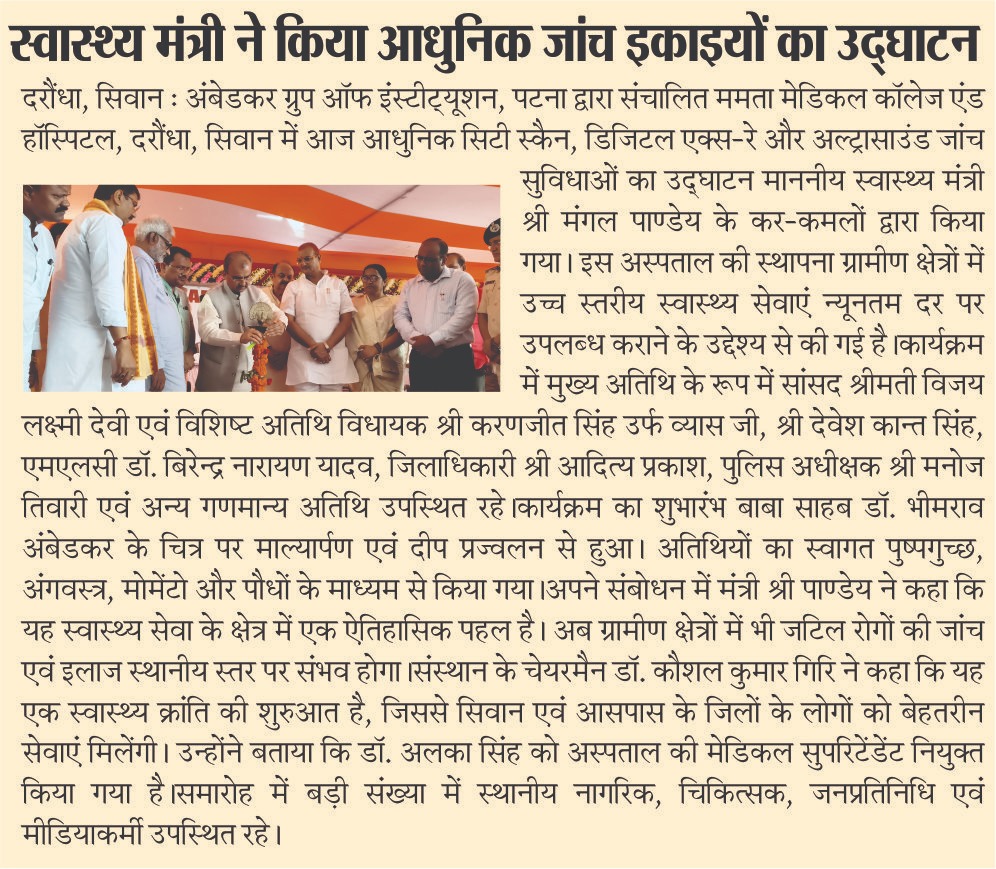 स्वास्थ्य मंत्री ने किया आधुनिक जांच इकाइयों का उद्घाटन

दरौंधा, सिवान : अंबेडकर ग्रुप ऑफ इंस्टीट्यूशन, पटना द्वारा संचालित ममता मेडिकल कॉलेज एंड हॉस्पिटल, दरौंधा, सिवान में आज आधुनिक सिटी स्कैन, डिजिटल एक्स-रे और अल्ट्रासाउंड जांच सुविधाओं का उद्घाटन माननीय स्वास्थ्य मंत्री श्री मंगल पाण्डेय के कर-कमलों द्वारा किया गया। इस अस्पताल की स्थापना ग्रामीण क्षेत्रों में उच्च स्तरीय स्वास्थ्य सेवाएं न्यूनतम दर पर उपलब्ध कराने के उद्देश्य से की गई है।कार्यक्रम में मुख्य अतिथि के रूप में सांसद श्रीमती विजय लक्ष्मी देवी एवं विशिष्ट अतिथि विधायक श्री करणजीत सिंह उर्फ व्यास जी, श्री देवेश कान्त सिंह, एमएलसी डॉ. बिरेन्द्र नारायण यादव, जिलाधिकारी श्री आदित्य प्रकाश, पुलिस अधीक्षक श्री मनोज तिवारी एवं अन्य गणमान्य अतिथि उपस्थित रहे।कार्यक्रम का शुभारंभ बाबा साहब डॉ. भीमराव अंबेडकर के चित्र पर माल्यार्पण एवं दीप प्रज्वलन से हुआ। अतिथियों का स्वागत पुष्पगुच्छ, अंगवस्त्र, मोमेंटो और पौधों के माध्यम से किया गया।अपने संबोधन में मंत्री श्री पाण्डेय ने कहा कि यह स्वास्थ्य सेवा के क्षेत्र में एक ऐतिहासिक पहल है। अब ग्रामीण क्षेत्रों में भी जटिल रोगों की जांच एवं इलाज स्थानीय स्तर पर संभव होगा।संस्थान के चेयरमैन डॉ. कौशल कुमार गिरि ने कहा कि यह एक स्वास्थ्य क्रांति की शुरुआत है, जिससे सिवान एवं आसपास के जिलों के लोगों को बेहतरीन सेवाएं मिलेंगी। उन्होंने बताया कि डॉ. अलका सिंह को अस्पताल की मेडिकल सुपरिटेंडेंट नियुक्त किया गया है।समारोह में बड़ी संख्या में स्थानीय नागरिक, चिकित्सक, जनप्रतिनिधि एवं मीडियाकर्मी उपस्थित रहे।